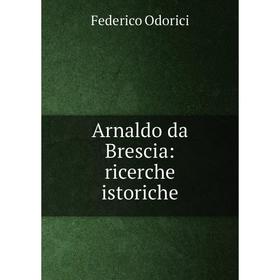 Federico Odorici

Arnaldo da Brescia: ricerche istoriche